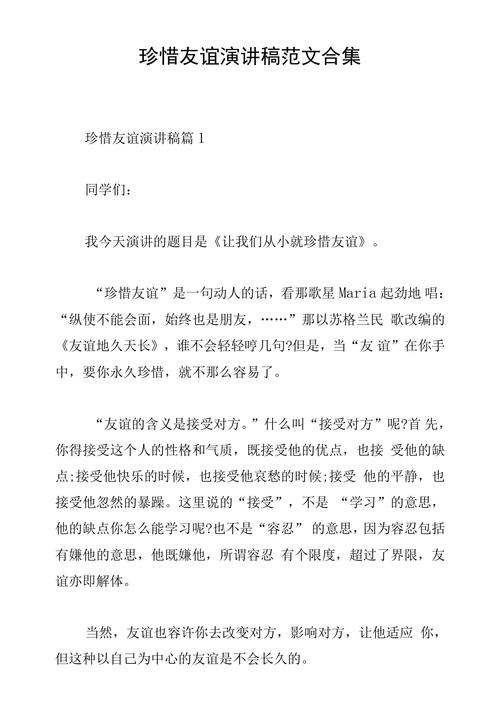 珍惜友谊演讲稿范文合集

珍惜友谊演讲稿篇 1

同学们：

我今天演讲的题目是《让我们从小就珍惜友谊》。

“珍惜友谊”是一句动人的话，看那歌星 Maria 起劲地 唱：“纵使不能会面，始终也是朋友，……”那以苏格兰民 歌改编的《友谊地久天长》，谁不会轻轻哼几句?但是，当“友 谊”在你手中，要你永久珍惜，就不那么容易了。

“友谊的含义是接受对方。”什么叫“接受对方”呢?首 先，你得接受这个人的性格和气质，既接受他的优点，也接 受他的缺点;接受他快乐的时候，也接受他哀愁的时候;接受 他的平静，也接受他忽然的暴躁。这里说的“接受”，不是 “学习”的意思，他的缺点你怎么能学习呢?也不是“容忍” 的意思，因为容忍包括有嫌他的意思，他既嫌他，所谓容忍 有个限度，超过了界限，友谊亦即解体。

当然，友谊也容许你去改变对方，影响对方，让他适应 你，但这种以自己为中心的友谊是不会长久的。